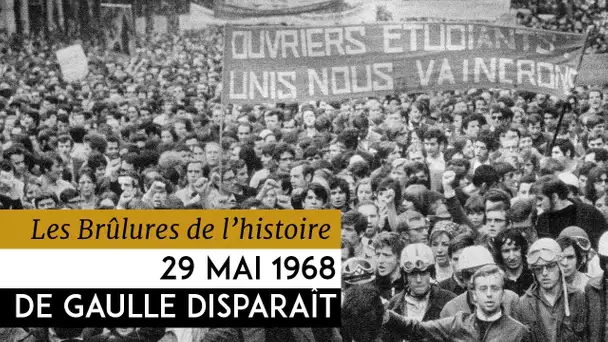 OUVRIERS ETUDIANTS
UNIS NOUS VAINCRONS

Les Brûlures de l'histoire
29 MAI 1968
DE GAULLE DISPARAÎT